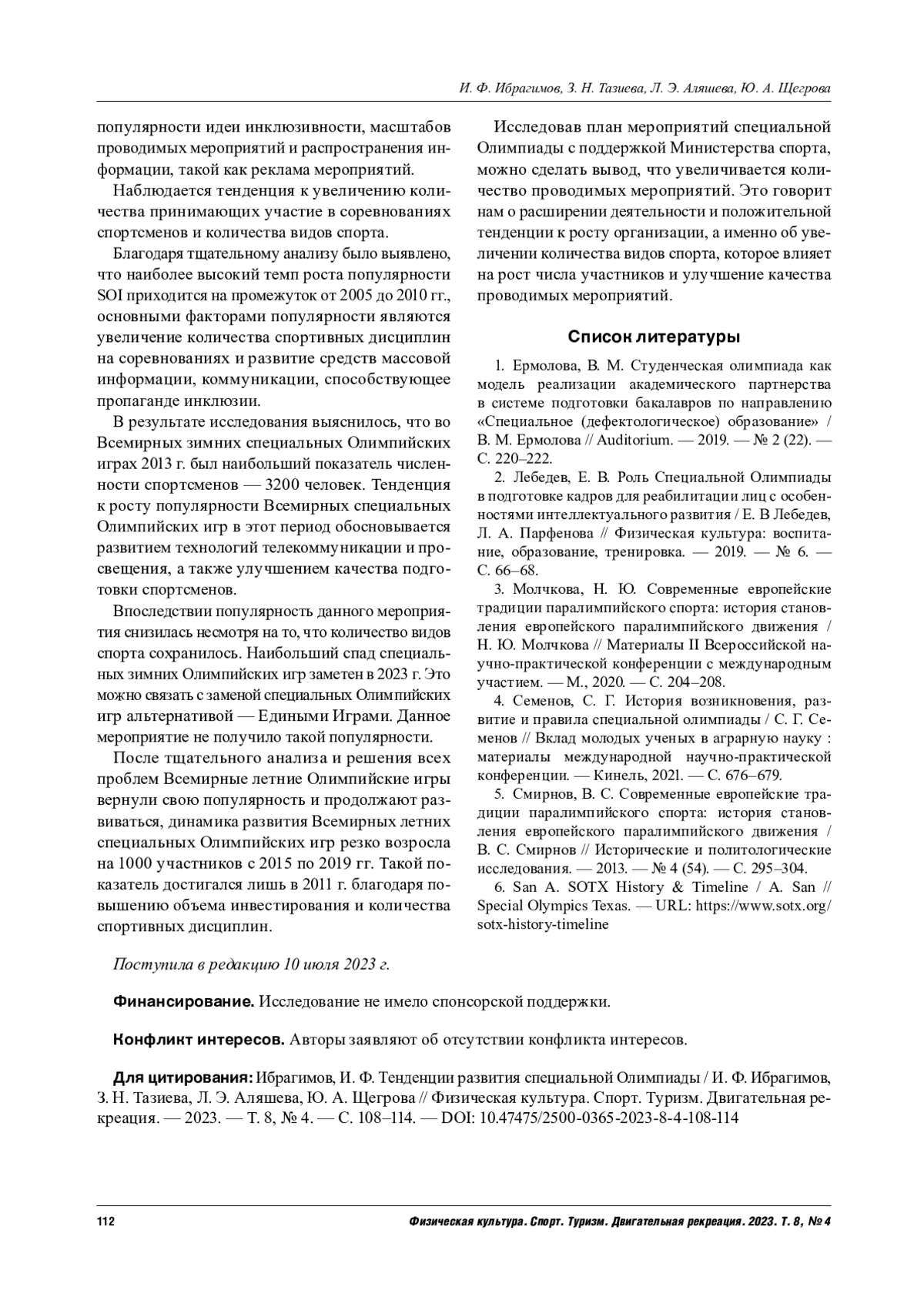 И. Ф. Ибрагимов, З. Н. Тазиева, Л. Э. Аляшева, Ю. А. Щегрова

популярности идеи инклюзивности, масштабов проводимых мероприятий и распространения информации, такой как реклама мероприятий.

Наблюдается тенденция к увеличению количества принимающих участие в соревнованиях спортсменов и количества видов спорта.

Благодаря тщательному анализу было выявлено, что наиболее высокий темп роста популярности SOI приходится на промежуток от 2005 до 2010 гг., основными факторами популярности являются увеличение количества спортивных дисциплин на соревнованиях и развитие средств массовой информации, коммуникации, способствующее пропаганде инклюзии.

В результате исследования выяснилось, что во Всемирных зимних специальных Олимпийских играх 2013 г. был наибольший показатель численности спортсменов — 3200 человек. Тенденция к росту популярности Всемирных специальных Олимпийских игр в этот период обосновывается развитием технологий телекоммуникации и просвещения, а также улучшением качества подготовки спортсменов.

Впоследствии популярность данного мероприятия снизилась несмотря на то, что количество видов спорта сохранилось. Наибольший спад специальных зимних Олимпийских игр заметен в 2023 г. Это можно связать с заменой специальных Олимпийских игр альтернативой — Едиными Играми. Данное мероприятие не получило такой популярности.

После тщательного анализа и решения всех проблем Всемирные летние Олимпийские игры вернули свою популярность и продолжают развиваться, динамика развития Всемирных летних специальных Олимпийских игр резко возросла на 1000 участников с 2015 по 2019 гг. Такой показатель достигался лишь в 2011 г. благодаря повышению объема инвестирования и количества спортивных дисциплин.

Исследовав план мероприятий специальной Олимпиады с поддержкой Министерства спорта, можно сделать вывод, что увеличивается количество проводимых мероприятий. Это говорит нам о расширении деятельности и положительной тенденции к росту организации, а именно об увеличении количества видов спорта, которое влияет на рост числа участников и улучшение качества проводимых мероприятий.

Список литературы

1. Ермолова, В. М. Студенческая олимпиада как модель реализации академического партнерства в системе подготовки бакалавров по направлению «Специальное (дефектологическое) образование» / В. М. Ермолова // Auditorium. — 2019. — № 2 (22). — С. 220–222.

2. Лебедев, Е. В. Роль Специальной Олимпиады в подготовке кадров для реабилитации лиц с особенностями интеллектуального развития / Е. В Лебедев, Л. А. Парфенова // Физическая культура: воспитание, образование, тренировка. — 2019. — № 6. — С. 66–68.

3. Молчкова, Н. Ю. Современные европейские традиции паралимпийского спорта: история становления европейского паралимпийского движения / Н. Ю. Молчкова // Материалы II Всероссийской научно-практической конференции с международным участием. — М., 2020. — С. 204–208.

4. Семенов, С. Г. История возникновения, развитие и правила специальной олимпиады / С. Г. Семенов // Вклад молодых ученых в аграрную науку : материалы международной научно-практической конференции. — Кинель, 2021. — С. 676–679.

5. Смирнов, В. С. Современные европейские традиции паралимпийского спорта: история становления европейского паралимпийского движения / В. С. Смирнов // Исторические и политологические исследования. — 2013. — № 4 (54). — С. 295–304.

6. San A. SOTX History & Timeline / A. San // Special Olympics Texas. — URL: https://www.sotx.org/sotx-history-timeline

Поступила в редакцию 10 июля 2023 г.

Финансирование. Исследование не имело спонсорской поддержки.

Конфликт интересов. Авторы заявляют об отсутствии конфликта интересов.

Для цитирования: Ибрагимов, И. Ф. Тенденции развития специальной Олимпиады / И. Ф. Ибрагимов, З. Н. Тазиева, Л. Э. Аляшева, Ю. А. Щегрова // Физическая культура. Спорт. Туризм. Двигательная рекреация. — 2023. — Т. 8, № 4. — С. 108–114. — DOI: 10.47475/2500-0365-2023-8-4-108-114

112

Физическая культура. Спорт. Туризм. Двигательная рекреация. 2023. Т. 8, № 4